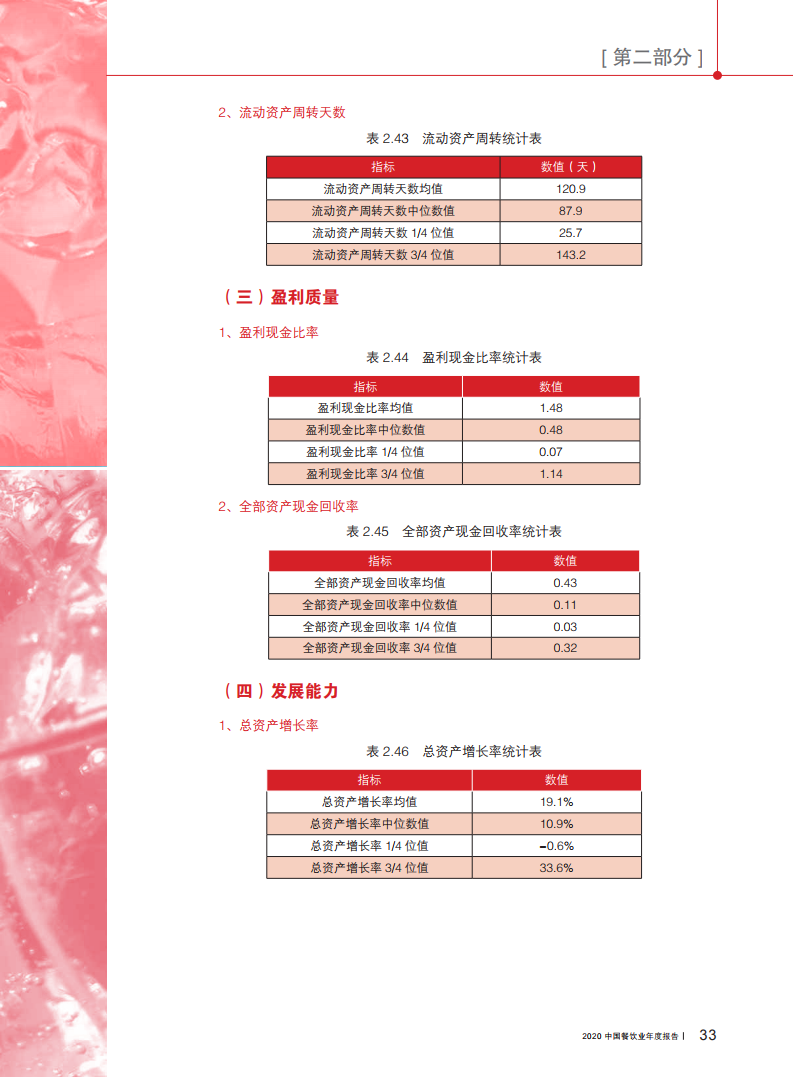 [ 第二部分 ]

2、流动资产周转天数

表 2.43 流动资产周转统计表

| 指标 | 数值（天） |
|---|---|
| 流动资产周转天数均值 | 120.9 |
| 流动资产周转天数中位数值 | 87.9 |
| 流动资产周转天数 1/4 位值 | 25.7 |
| 流动资产周转天数 3/4 位值 | 143.2 |

（三）盈利质量

1、盈利现金比率

表 2.44 盈利现金比率统计表

| 指标 | 数值 |
|---|---|
| 盈利现金比率均值 | 1.48 |
| 盈利现金比率中位数值 | 0.48 |
| 盈利现金比率 1/4 位值 | 0.07 |
| 盈利现金比率 3/4 位值 | 1.14 |

2、全部资产现金回收率

表 2.45 全部资产现金回收率统计表

| 指标 | 数值 |
|---|---|
| 全部资产现金回收率均值 | 0.43 |
| 全部资产现金回收率中位数值 | 0.11 |
| 全部资产现金回收率 1/4 位值 | 0.03 |
| 全部资产现金回收率 3/4 位值 | 0.32 |

（四）发展能力

1、总资产增长率

表 2.46 总资产增长率统计表

| 指标 | 数值 |
|---|---|
| 总资产增长率均值 | 19.1% |
| 总资产增长率中位数值 | 10.9% |
| 总资产增长率 1/4 位值 | -0.6% |
| 总资产增长率 3/4 位值 | 33.6% |

2020 中国餐饮业年度报告 | 33